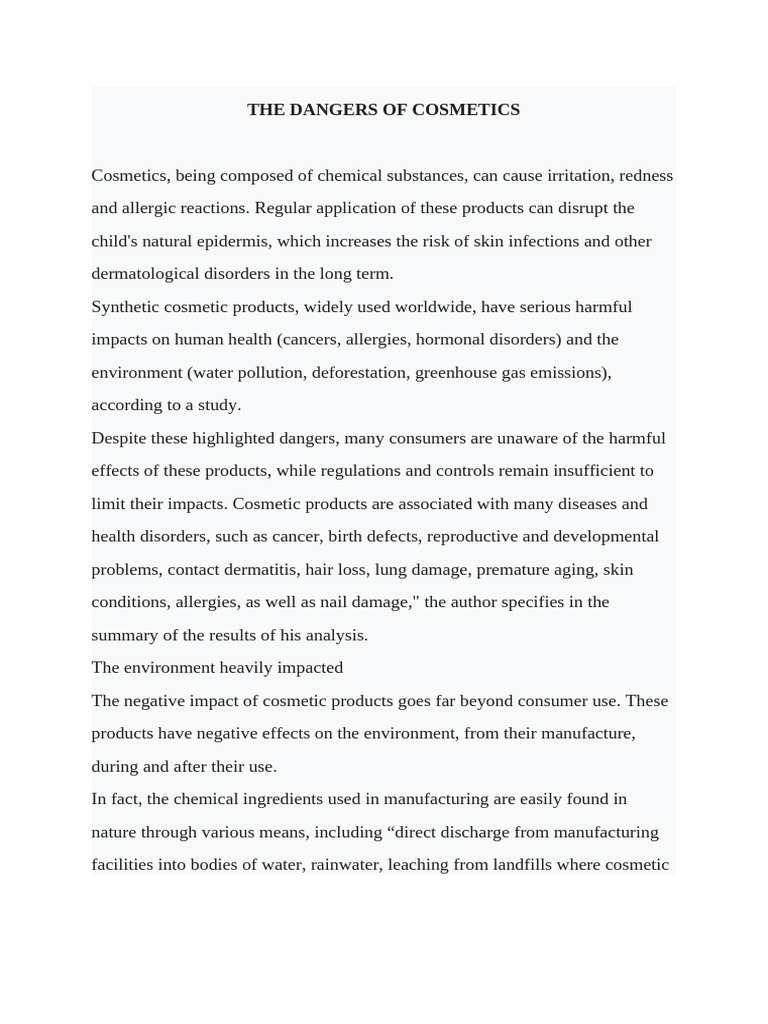 THE DANGERS OF COSMETICS

Cosmetics, being composed of chemical substances, can cause irritation, redness and allergic reactions. Regular application of these products can disrupt the child's natural epidermis, which increases the risk of skin infections and other dermatological disorders in the long term.

Synthetic cosmetic products, widely used worldwide, have serious harmful impacts on human health (cancers, allergies, hormonal disorders) and the environment (water pollution, deforestation, greenhouse gas emissions), according to a study.

Despite these highlighted dangers, many consumers are unaware of the harmful effects of these products, while regulations and controls remain insufficient to limit their impacts. Cosmetic products are associated with many diseases and health disorders, such as cancer, birth defects, reproductive and developmental problems, contact dermatitis, hair loss, lung damage, premature aging, skin conditions, allergies, as well as nail damage," the author specifies in the summary of the results of his analysis.

The environment heavily impacted

The negative impact of cosmetic products goes far beyond consumer use. These products have negative effects on the environment, from their manufacture, during and after their use.

In fact, the chemical ingredients used in manufacturing are easily found in nature through various means, including "direct discharge from manufacturing facilities into bodies of water, rainwater, leaching from landfills where cosmetic